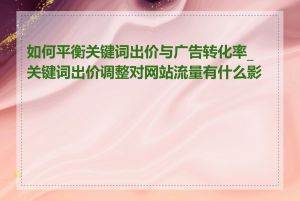 如何平衡关键词出价与广告转化率_关键词出价调整对网站流量有什么影